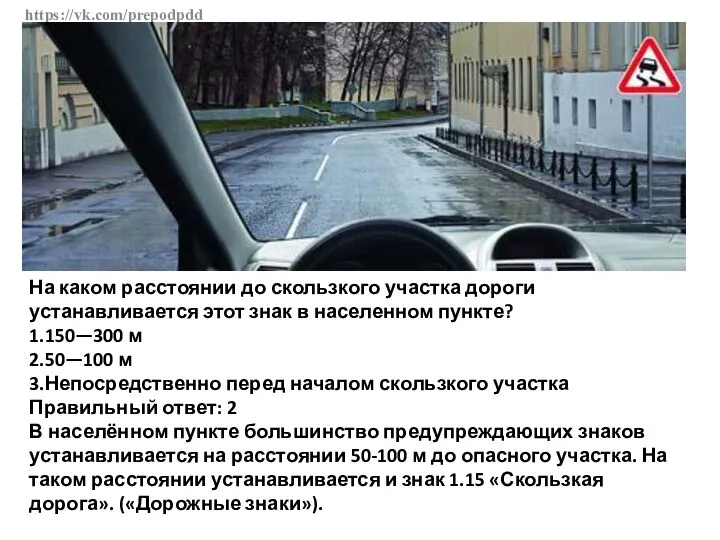 https://vk.com/prepodpdd

На каком расстоянии до скользкого участка дороги устанавливается этот знак в населенном пункте?
1.150—300 м
2.50—100 м
3.Непосредственно перед началом скользкого участка
Правильный ответ: 2
В населённом пункте большинство предупреждающих знаков устанавливается на расстоянии 50-100 м до опасного участка. На таком расстоянии устанавливается и знак 1.15 «Скользкая дорога». («Дорожные знаки»).